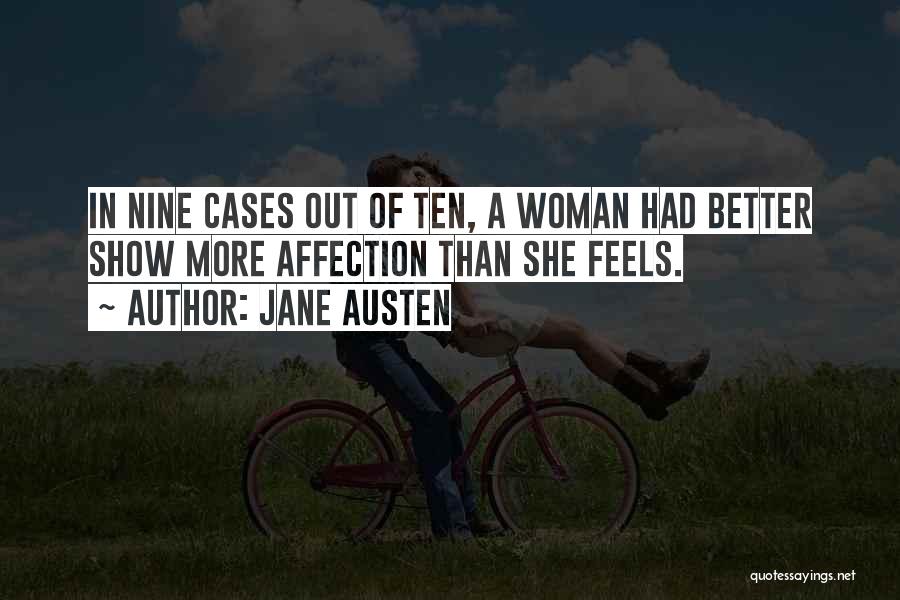 IN NINE CASES OUT OF TEN, A WOMAN HAD BETTER SHOW MORE AFFECTION THAN SHE FEELS.

~ AUTHOR: JANE AUSTEN

quotessayings.net